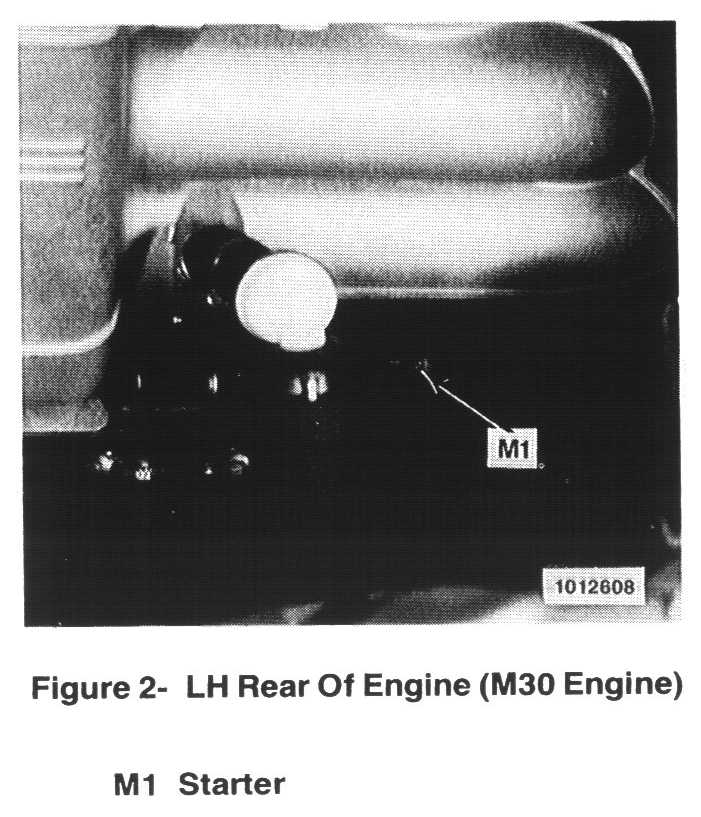 M1

1012608

Figure 2- LH Rear Of Engine (M30 Engine)

M1 Starter